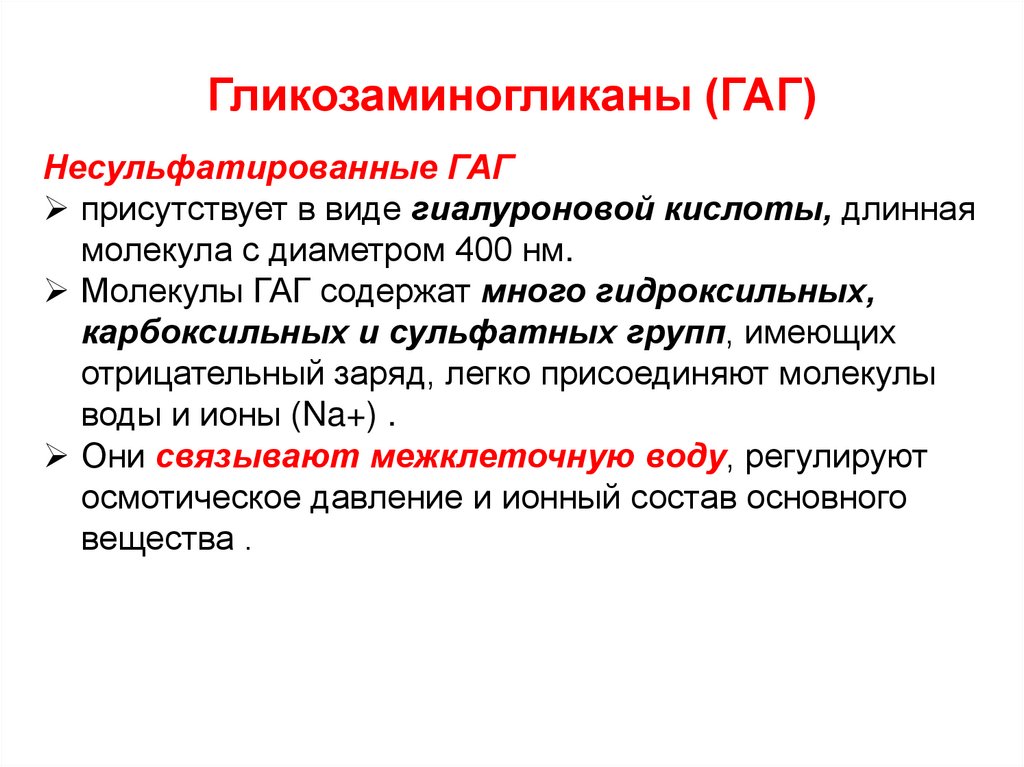 Гликозаминогликаны (ГАГ)

Несульфатированные ГАГ

➢ присутствует в виде гиалуроновой кислоты, длинная молекула с диаметром 400 нм.

➢ Молекулы ГАГ содержат много гидроксильных, карбоксильных и сульфатных групп, имеющих отрицательный заряд, легко присоединяют молекулы воды и ионы (Na+) .

➢ Они связывают межклеточную воду, регулируют осмотическое давление и ионный состав основного вещества .